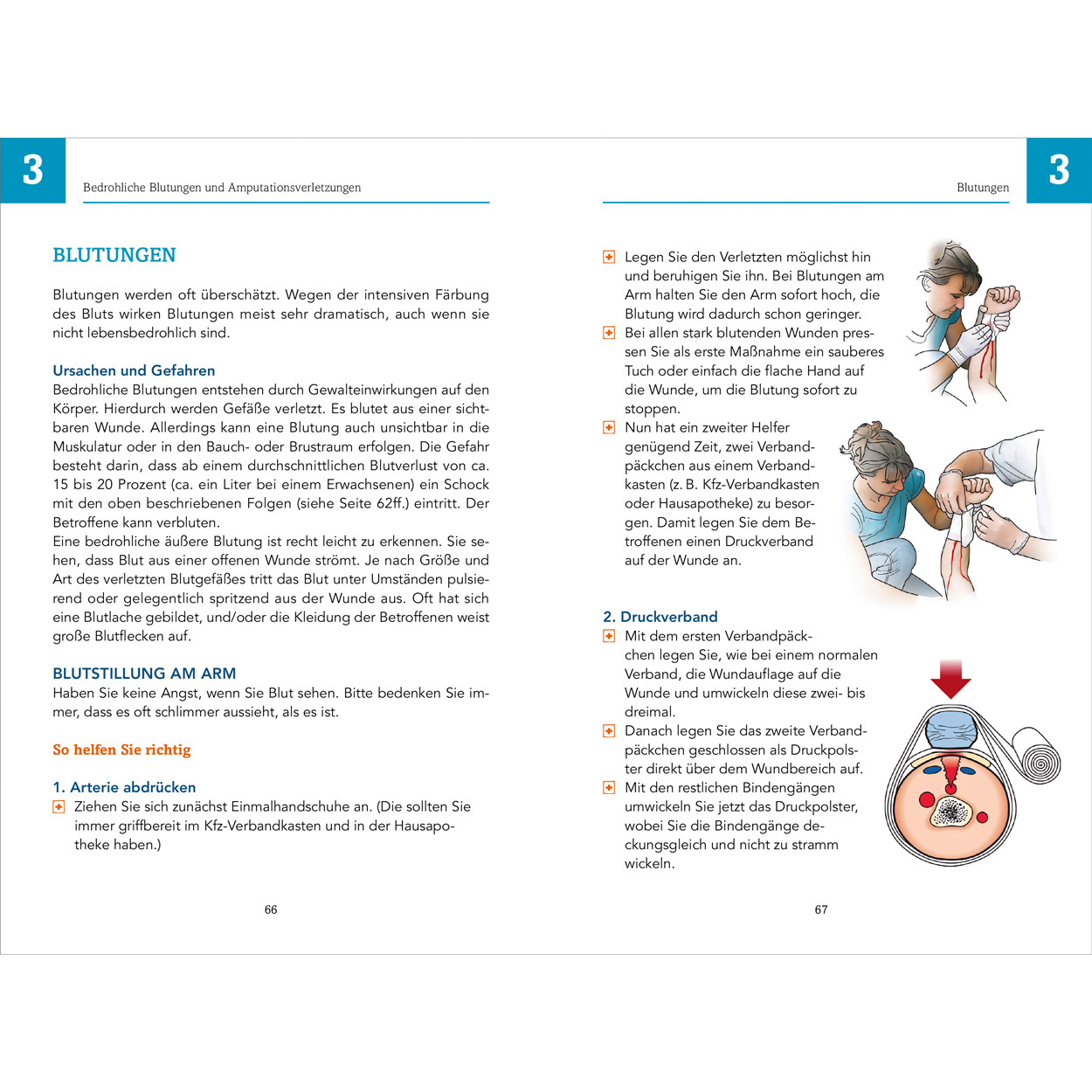 3

Bedrohliche Blutungen und Amputationsverletzungen

BLUTUNGEN

Blutungen werden oft überschätzt. Wegen der intensiven Färbung des Bluts wirken Blutungen meist sehr dramatisch, auch wenn sie nicht lebensbedrohlich sind.

Ursachen und Gefahren
Bedrohliche Blutungen entstehen durch Gewalteinwirkungen auf den Körper. Hierdurch werden Gefäße verletzt. Es blutet aus einer sichtbaren Wunde. Allerdings kann eine Blutung auch unsichtbar in die Muskulatur oder in den Bauch- oder Brustraum erfolgen. Die Gefahr besteht darin, dass ab einem durchschnittlichen Blutverlust von ca. 15 bis 20 Prozent (ca. ein Liter bei einem Erwachsenen) ein Schock mit den oben beschriebenen Folgen (siehe Seite 62ff.) eintritt. Der Betroffene kann verbluten.
Eine bedrohliche äußere Blutung ist recht leicht zu erkennen. Sie sehen, dass Blut aus einer offenen Wunde strömt. Je nach Größe und Art des verletzten Blutgefäßes tritt das Blut unter Umständen pulsierend oder gelegentlich spritzend aus der Wunde aus. Oft hat sich eine Blutlache gebildet, und/oder die Kleidung der Betroffenen weist große Blutflecken auf.

BLUTSTILLUNG AM ARM
Haben Sie keine Angst, wenn Sie Blut sehen. Bitte bedenken Sie immer, dass es oft schlimmer aussieht, als es ist.

So helfen Sie richtig

1. Arterie abdrücken
Ziehen Sie sich zunächst Einmalhandschuhe an. (Die sollten Sie immer griffbereit im Kfz-Verbandkasten und in der Hausapotheke haben.)

66

Blutungen

3

Legen Sie den Verletzten möglichst hin und beruhigen Sie ihn. Bei Blutungen am Arm halten Sie den Arm sofort hoch, die Blutung wird dadurch schon geringer.
Bei allen stark blutenden Wunden pressen Sie als erste Maßnahme ein sauberes Tuch oder einfach die flache Hand auf die Wunde, um die Blutung sofort zu stoppen.
Nun hat ein zweiter Helfer genügend Zeit, zwei Verbandpäckchen aus einem Verbandkasten (z. B. Kfz-Verbandkasten oder Hausapotheke) zu besorgen. Damit legen Sie dem Betroffenen einen Druckverband auf der Wunde an.

2. Druckverband
Mit dem ersten Verbandpäckchen legen Sie, wie bei einem normalen Verband, die Wundauflage auf die Wunde und umwickeln diese zwei- bis dreimal.
Danach legen Sie das zweite Verbandpäckchen geschlossen als Druckpolster direkt über dem Wundbereich auf.
Mit den restlichen Bindengängen umwickeln Sie jetzt das Druckpolster, wobei Sie die Bindengänge deckungsgleich und nicht zu stramm wickeln.

67